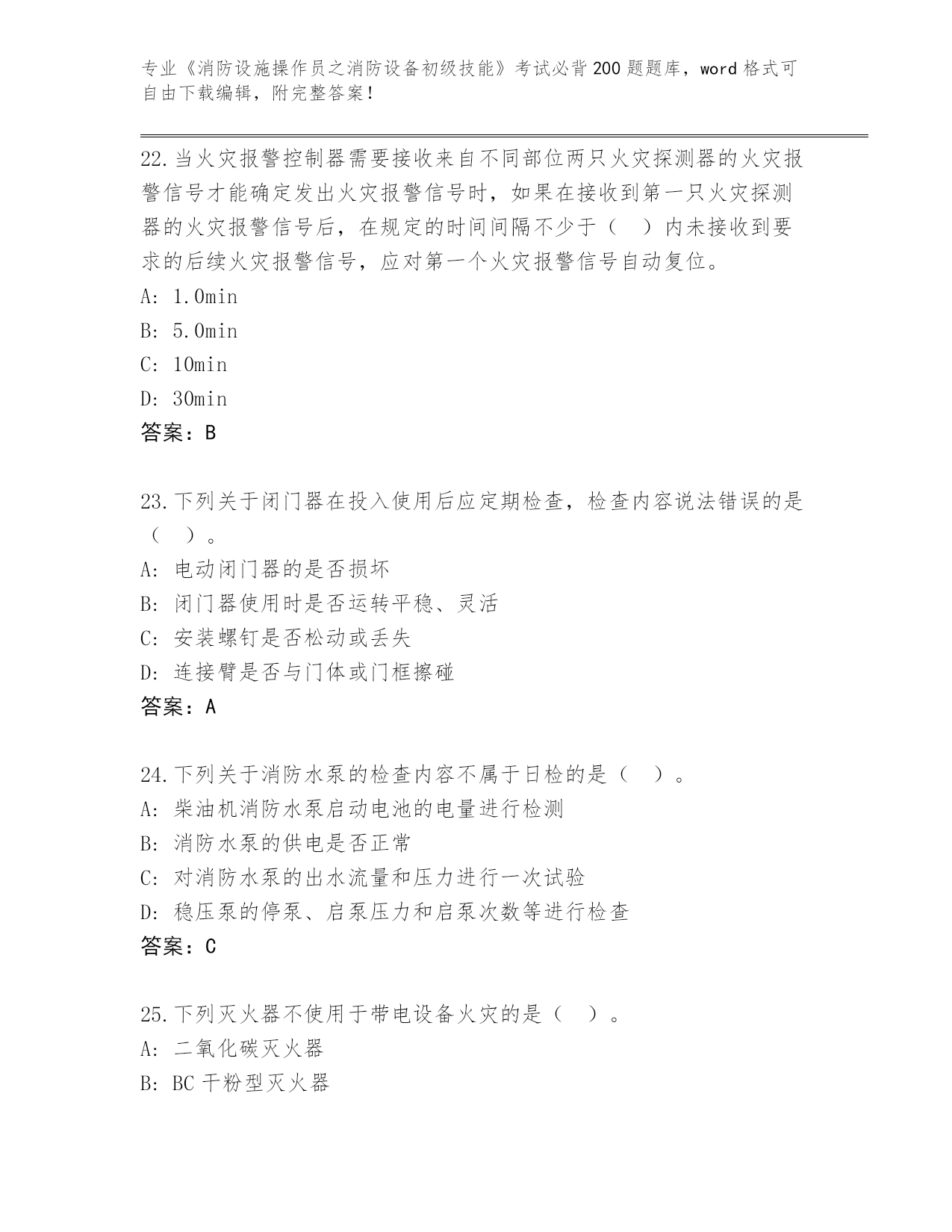 专业《消防设施操作员之消防设备初级技能》考试必背200题题库，word格式可自由下载编辑，附完整答案！

22.当火灾报警控制器需要接收来自不同部位两只火灾探测器的火灾报警信号才能确定发出火灾报警信号时，如果在接收到第一只火灾探测器的火灾报警信号后，在规定的时间间隔不少于（　）内未接收到要求的后续火灾报警信号，应对第一个火灾报警信号自动复位。
A: 1.0min
B: 5.0min
C: 10min
D: 30min
答案：B

23.下列关于闭门器在投入使用后应定期检查，检查内容说法错误的是（　）。
A: 电动闭门器的是否损坏
B: 闭门器使用时是否运转平稳、灵活
C: 安装螺钉是否松动或丢失
D: 连接臂是否与门体或门框擦碰
答案：A

24.下列关于消防水泵的检查内容不属于日检的是（　）。
A: 柴油机消防水泵启动电池的电量进行检测
B: 消防水泵的供电是否正常
C: 对消防水泵的出水流量和压力进行一次试验
D: 稳压泵的停泵、启泵压力和启泵次数等进行检查
答案：C

25.下列灭火器不使用于带电设备火灾的是（　）。
A: 二氧化碳灭火器
B: BC干粉型灭火器